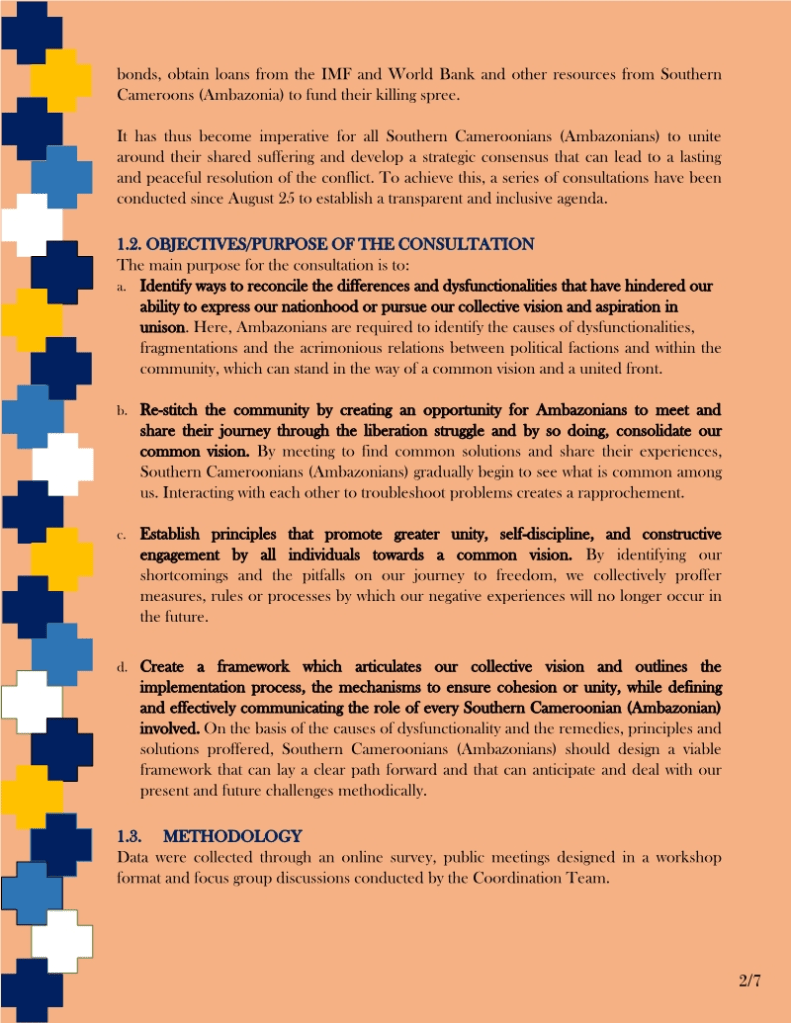 bonds, obtain loans from the IMF and World Bank and other resources from Southern Cameroons (Ambazonia) to fund their killing spree.

It has thus become imperative for all Southern Cameroonians (Ambazonians) to unite around their shared suffering and develop a strategic consensus that can lead to a lasting and peaceful resolution of the conflict. To achieve this, a series of consultations have been conducted since August 25 to establish a transparent and inclusive agenda.

1.2. OBJECTIVES/PURPOSE OF THE CONSULTATION
The main purpose for the consultation is to:
a. Identify ways to reconcile the differences and dysfunctionalities that have hindered our ability to express our nationhood or pursue our collective vision and aspiration in unison. Here, Ambazonians are required to identify the causes of dysfunctionalities, fragmentations and the acrimonious relations between political factions and within the community, which can stand in the way of a common vision and a united front.

b. Re-stitch the community by creating an opportunity for Ambazonians to meet and share their journey through the liberation struggle and by so doing, consolidate our common vision. By meeting to find common solutions and share their experiences, Southern Cameroonians (Ambazonians) gradually begin to see what is common among us. Interacting with each other to troubleshoot problems creates a rapprochement.

c. Establish principles that promote greater unity, self-discipline, and constructive engagement by all individuals towards a common vision. By identifying our shortcomings and the pitfalls on our journey to freedom, we collectively proffer measures, rules or processes by which our negative experiences will no longer occur in the future.

d. Create a framework which articulates our collective vision and outlines the implementation process, the mechanisms to ensure cohesion or unity, while defining and effectively communicating the role of every Southern Cameroonian (Ambazonian) involved. On the basis of the causes of dysfunctionality and the remedies, principles and solutions proffered, Southern Cameroonians (Ambazonians) should design a viable framework that can lay a clear path forward and that can anticipate and deal with our present and future challenges methodically.

1.3. METHODOLOGY
Data were collected through an online survey, public meetings designed in a workshop format and focus group discussions conducted by the Coordination Team.

2/7